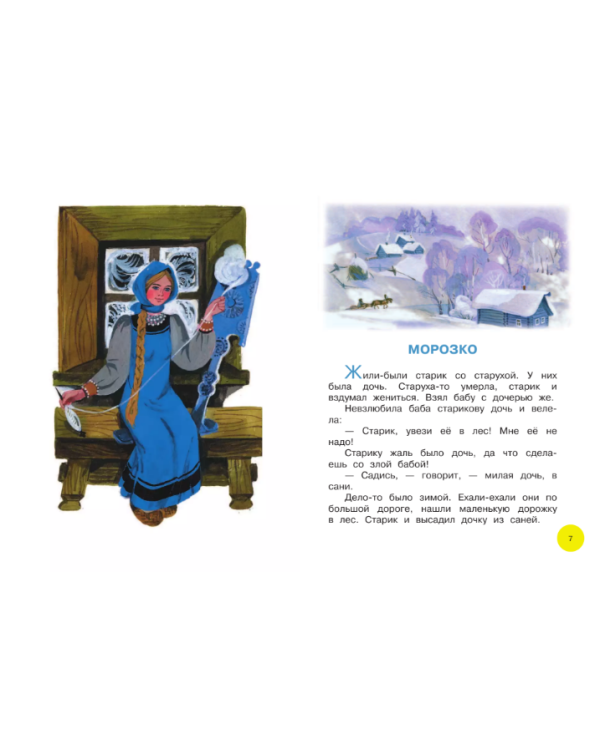 МОРОЗКО

Жили-были старик со старухой. У них была дочь. Старуха-то умерла, старик и вздумал жениться. Взял бабу с дочерью же.

Невзлюбила баба старикову дочь и велела:

— Старик, увези её в лес! Мне её не надо!

Старику жаль было дочь, да что сделаешь со злой бабой!

— Садись, — говорит, — милая дочь, в сани.

Дело-то было зимой. Ехали-ехали они по большой дороге, нашли маленькую дорожку в лес. Старик и высадил дочку из саней.

7